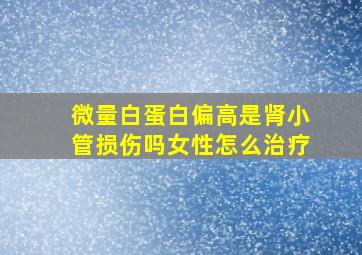 微量白蛋白偏高是肾小管损伤吗女性怎么治疗